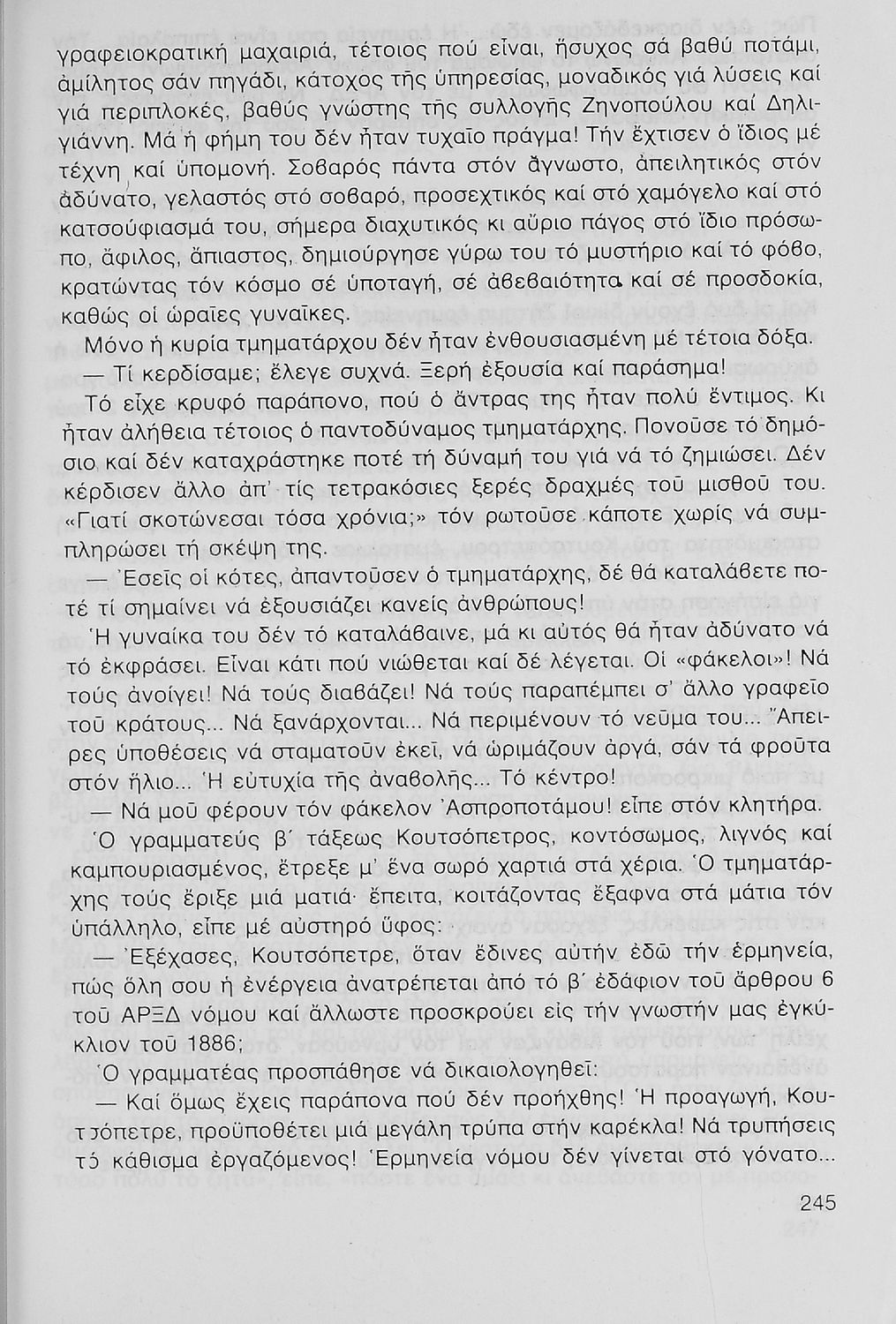 γραφειοκρατική μαχαιριά, τέτοιος πού εἶναι, ἥσυχος σά βαθύ ποτάμι, ἀμίλητος σάν πηγάδι, κάτοχος τῆς ὑπηρεσίας, μοναδικός γιά λύσεις καί γιά περιπλοκές, βαθύς γνώστης τῆς συλλογῆς Ζηνοπούλου καί Δηλιγιάννη. Μά ἡ φήμη του δέν ἦταν τυχαῖο πράγμα! Τήν ἔχτισεν ὁ ἴδιος μέ τέχνη καί ὑπομονή. Σοβαρός πάντα στόν ἄγνωστο, ἀπειλητικός στόν ἀδύνατο, γελαστός στό σοβαρό, προσεχτικός καί στό χαμόγελο καί στό κατσούφιασμά του, σήμερα διαχυτικός κι αὔριο πάγος στό ἴδιο πρόσωπο, ἄφιλος, ἄπιαστος, δημιούργησε γύρω του τό μυστήριο καί τό φόβο, κρατώντας τόν κόσμο σέ ὑποταγή, σέ ἀβεβαιότητα καί σέ προσδοκία, καθώς οἱ ὡραῖες γυναῖκες.

Μόνο ἡ κυρία τμηματάρχου δέν ἦταν ἐνθουσιασμένη μέ τέτοια δόξα.

— Τί κερδίσαμε; ἔλεγε συχνά. Ξερή ἐξουσία καί παράσημα!

Τό εἶχε κρυφό παράπονο, πού ὁ ἄντρας της ἦταν πολύ ἔντιμος. Κι ἦταν ἀλήθεια τέτοιος ὁ παντοδύναμος τμηματάρχης. Πονοῦσε τό δημόσιο καί δέν καταχράστηκε ποτέ τή δύναμή του γιά νά τό ζημιώσει. Δέν κέρδισεν ἄλλο ἀπ' τίς τετρακόσιες ξερές δραχμές τοῦ μισθοῦ του. «Γιατί σκοτώνεσαι τόσα χρόνια;» τόν ρωτοῦσε κάποτε χωρίς νά συμπληρώσει τή σκέψη της.

— Ἐσεῖς οἱ κότες, ἀπαντοῦσεν ὁ τμηματάρχης, δέ θά καταλάβετε ποτέ τί σημαίνει νά ἐξουσιάζει κανείς ἀνθρώπους!

Ἡ γυναίκα του δέν τό καταλάβαινε, μά κι αὐτός θά ἦταν ἀδύνατο νά τό ἐκφράσει. Εἶναι κάτι πού νιώθεται καί δέ λέγεται. Οἱ «φάκελοι»! Νά τούς ἀνοίγει! Νά τούς διαβάζει! Νά τούς παραπέμπει σ' ἄλλο γραφεῖο τοῦ κράτους... Νά ξανάρχονται... Νά περιμένουν τό νεῦμα του... Ἄπειρες ὑποθέσεις νά σταματοῦν ἐκεῖ, νά ὡριμάζουν ἀργά, σάν τά φροῦτα στόν ἥλιο... Ἡ εὐτυχία τῆς ἀναβολῆς... Τό κέντρο!

— Νά μοῦ φέρουν τόν φάκελον Ἀσπροποτάμου! εἶπε στόν κλητήρα.

Ὁ γραμματεύς β΄ τάξεως Κουτσόπετρος, κοντόσωμος, λιγνός καί καμπουριασμένος, ἔτρεξε μ' ἕνα σωρό χαρτιά στά χέρια. Ὁ τμηματάρχης τούς ἔριξε μιά ματιά· ἔπειτα, κοιτάζοντας ἔξαφνα στά μάτια τόν ὑπάλληλο, εἶπε μέ αὐστηρό ὕφος:

— Ἐξέχασες, Κουτσόπετρε, ὅταν ἔδινες αὐτήν ἐδῶ τήν ἑρμηνεία, πώς ὅλη σου ἡ ἐνέργεια ἀνατρέπεται ἀπό τό β΄ ἐδάφιον τοῦ ἄρθρου 6 τοῦ ΑΡΞΔ νόμου καί ἄλλωστε προσκρούει εἰς τήν γνωστήν μας ἐγκύκλιον τοῦ 1886;

Ὁ γραμματέας προσπάθησε νά δικαιολογηθεῖ:

— Καί ὅμως ἔχεις παράπονα πού δέν προήχθης! Ἡ προαγωγή, Κουτσόπετρε, προϋποθέτει μιά μεγάλη τρύπα στήν καρέκλα! Νά τρυπήσεις τό κάθισμα ἐργαζόμενος! Ἑρμηνεία νόμου δέν γίνεται στό γόνατο...

245